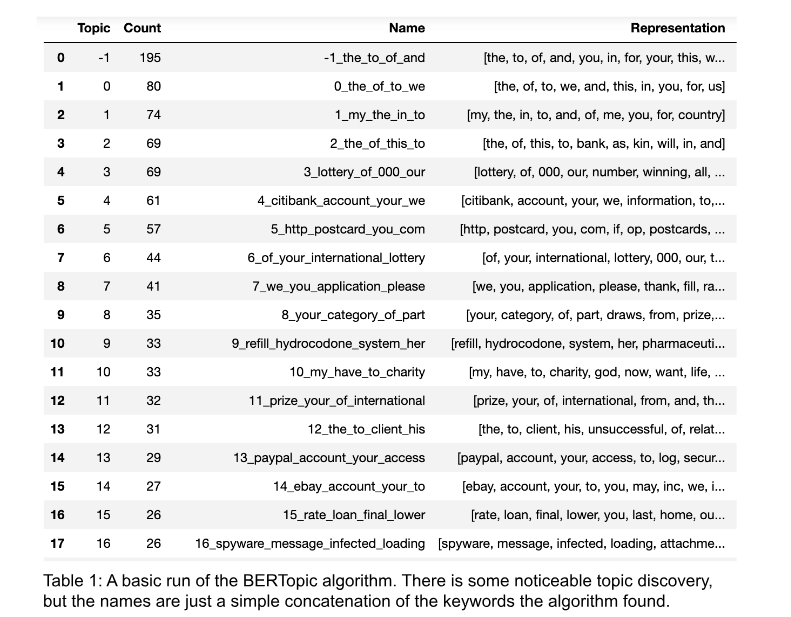 |  | Topic | Count | Name | Representation |
|---|---|---|---|---|
| 0 | -1 | 195 | -1_the_to_of_and | [the, to, of, and, you, in, for, your, this, w... |
| 1 | 0 | 80 | 0_the_of_to_we | [the, of, to, we, and, this, in, you, for, us] |
| 2 | 1 | 74 | 1_my_the_in_to | [my, the, in, to, and, of, me, you, for, country] |
| 3 | 2 | 69 | 2_the_of_this_to | [the, of, this, to, bank, as, kin, will, in, and] |
| 4 | 3 | 69 | 3_lottery_of_000_our | [lottery, of, 000, our, number, winning, all, ... |
| 5 | 4 | 61 | 4_citibank_account_your_we | [citibank, account, your, we, information, to,... |
| 6 | 5 | 57 | 5_http_postcard_you_com | [http, postcard, you, com, if, op, postcards, ... |
| 7 | 6 | 44 | 6_of_your_international_lottery | [of, your, international, lottery, 000, our, t... |
| 8 | 7 | 41 | 7_we_you_application_please | [we, you, application, please, thank, fill, ra... |
| 9 | 8 | 35 | 8_your_category_of_part | [your, category, of, part, draws, from, prize,... |
| 10 | 9 | 33 | 9_refill_hydrocodone_system_her | [refill, hydrocodone, system, her, pharmaceuti... |
| 11 | 10 | 33 | 10_my_have_to_charity | [my, have, to, charity, god, now, want, life, ... |
| 12 | 11 | 32 | 11_prize_your_of_international | [prize, your, of, international, from, and, th... |
| 13 | 12 | 31 | 12_the_to_client_his | [the, to, client, his, unsuccessful, of, relat... |
| 14 | 13 | 29 | 13_paypal_account_your_access | [paypal, account, your, access, to, log, secur... |
| 15 | 14 | 27 | 14_ebay_account_your_to | [ebay, account, your, to, you, may, inc, we, i... |
| 16 | 15 | 26 | 15_rate_loan_final_lower | [rate, loan, final, lower, you, last, home, ou... |
| 17 | 16 | 26 | 16_spyware_message_infected_loading | [spyware, message, infected, loading, attachme... |

Table 1: A basic run of the BERTopic algorithm. There is some noticeable topic discovery, but the names are just a simple concatenation of the keywords the algorithm found.